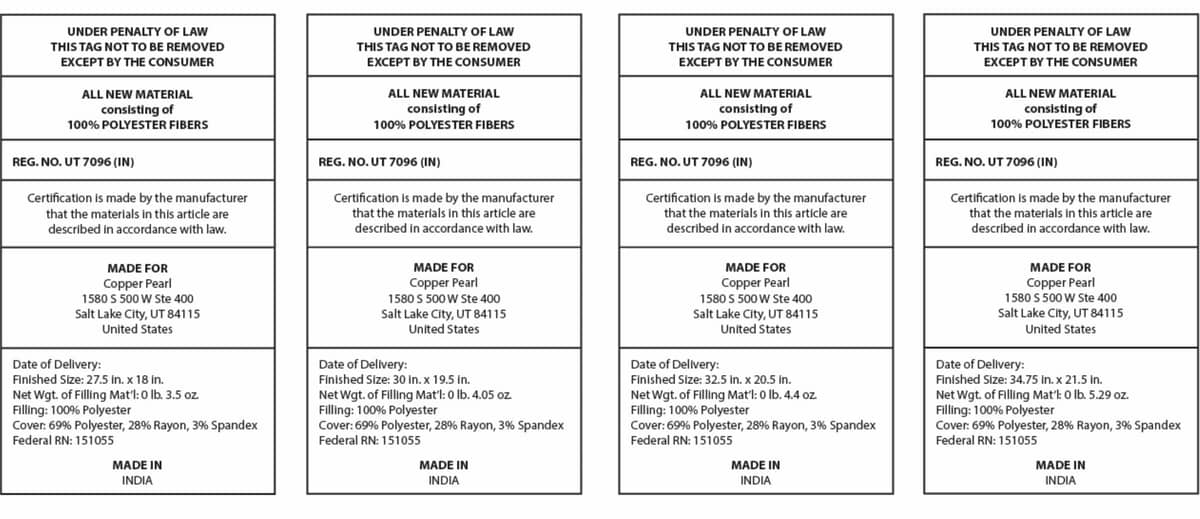 UNDER PENALTY OF LAW
THIS TAG NOT TO BE REMOVED
EXCEPT BY THE CONSUMER

ALL NEW MATERIAL
consisting of
100% POLYESTER FIBERS

REG. NO. UT 7096 (IN)

Certification is made by the manufacturer that the materials in this article are described in accordance with law.

MADE FOR
Copper Pearl
1580 S 500 W Ste 400
Salt Lake City, UT 84115
United States

Date of Delivery:
Finished Size: 27.5 in. x 18 in.
Net Wgt. of Filling Mat'l: 0 lb. 3.5 oz.
Filling: 100% Polyester
Cover: 69% Polyester, 28% Rayon, 3% Spandex
Federal RN: 151055

MADE IN
INDIA

UNDER PENALTY OF LAW
THIS TAG NOT TO BE REMOVED
EXCEPT BY THE CONSUMER

ALL NEW MATERIAL
consisting of
100% POLYESTER FIBERS

REG. NO. UT 7096 (IN)

Certification is made by the manufacturer that the materials in this article are described in accordance with law.

MADE FOR
Copper Pearl
1580 S 500 W Ste 400
Salt Lake City, UT 84115
United States

Date of Delivery:
Finished Size: 30 in. x 19.5 in.
Net Wgt. of Filling Mat'l: 0 lb. 4.05 oz.
Filling: 100% Polyester
Cover: 69% Polyester, 28% Rayon, 3% Spandex
Federal RN: 151055

MADE IN
INDIA

UNDER PENALTY OF LAW
THIS TAG NOT TO BE REMOVED
EXCEPT BY THE CONSUMER

ALL NEW MATERIAL
consisting of
100% POLYESTER FIBERS

REG. NO. UT 7096 (IN)

Certification is made by the manufacturer that the materials in this article are described in accordance with law.

MADE FOR
Copper Pearl
1580 S 500 W Ste 400
Salt Lake City, UT 84115
United States

Date of Delivery:
Finished Size: 32.5 in. x 20.5 in.
Net Wgt. of Filling Mat'l: 0 lb. 4.4 oz.
Filling: 100% Polyester
Cover: 69% Polyester, 28% Rayon, 3% Spandex
Federal RN: 151055

MADE IN
INDIA

UNDER PENALTY OF LAW
THIS TAG NOT TO BE REMOVED
EXCEPT BY THE CONSUMER

ALL NEW MATERIAL
consisting of
100% POLYESTER FIBERS

REG. NO. UT 7096 (IN)

Certification is made by the manufacturer that the materials in this article are described in accordance with law.

MADE FOR
Copper Pearl
1580 S 500 W Ste 400
Salt Lake City, UT 84115
United States

Date of Delivery:
Finished Size: 34.75 in. x 21.5 in.
Net Wgt. of Filling Mat'l: 0 lb. 5.29 oz.
Filling: 100% Polyester
Cover: 69% Polyester, 28% Rayon, 3% Spandex
Federal RN: 151055

MADE IN
INDIA